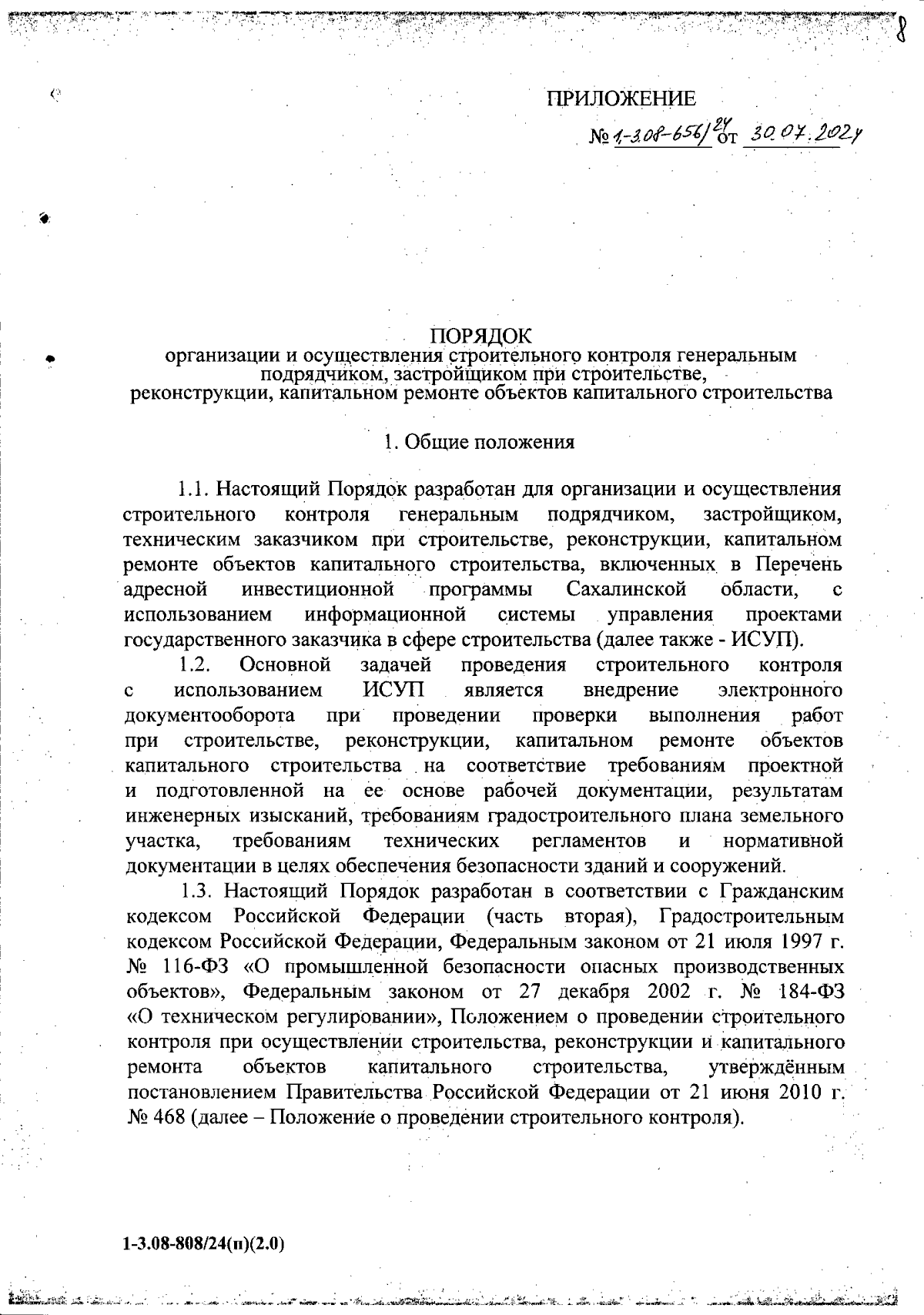 8

ПРИЛОЖЕНИЕ

№ 1-3.08-656/24 от 30.07.2024

ПОРЯДОК
организации и осуществления строительного контроля генеральным подрядчиком, застройщиком при строительстве, реконструкции, капитальном ремонте объектов капитального строительства

1. Общие положения

1.1. Настоящий Порядок разработан для организации и осуществления строительного контроля генеральным подрядчиком, застройщиком, техническим заказчиком при строительстве, реконструкции, капитальном ремонте объектов капитального строительства, включенных в Перечень адресной инвестиционной программы Сахалинской области, с использованием информационной системы управления проектами государственного заказчика в сфере строительства (далее также - ИСУП).

1.2. Основной задачей проведения строительного контроля с использованием ИСУП является внедрение электронного документооборота при проведении проверки выполнения работ при строительстве, реконструкции, капитальном ремонте объектов капитального строительства на соответствие требованиям проектной и подготовленной на ее основе рабочей документации, результатам инженерных изысканий, требованиям градостроительного плана земельного участка, требованиям технических регламентов и нормативной документации в целях обеспечения безопасности зданий и сооружений.

1.3. Настоящий Порядок разработан в соответствии с Гражданским кодексом Российской Федерации (часть вторая), Градостроительным кодексом Российской Федерации, Федеральным законом от 21 июля 1997 г. № 116-ФЗ «О промышленной безопасности опасных производственных объектов», Федеральным законом от 27 декабря 2002 г. № 184-ФЗ «О техническом регулировании», Положением о проведении строительного контроля при осуществлении строительства, реконструкции и капитального ремонта объектов капитального строительства, утверждённым постановлением Правительства Российской Федерации от 21 июня 2010 г. № 468 (далее – Положение о проведении строительного контроля).

1-3.08-808/24(п)(2.0)